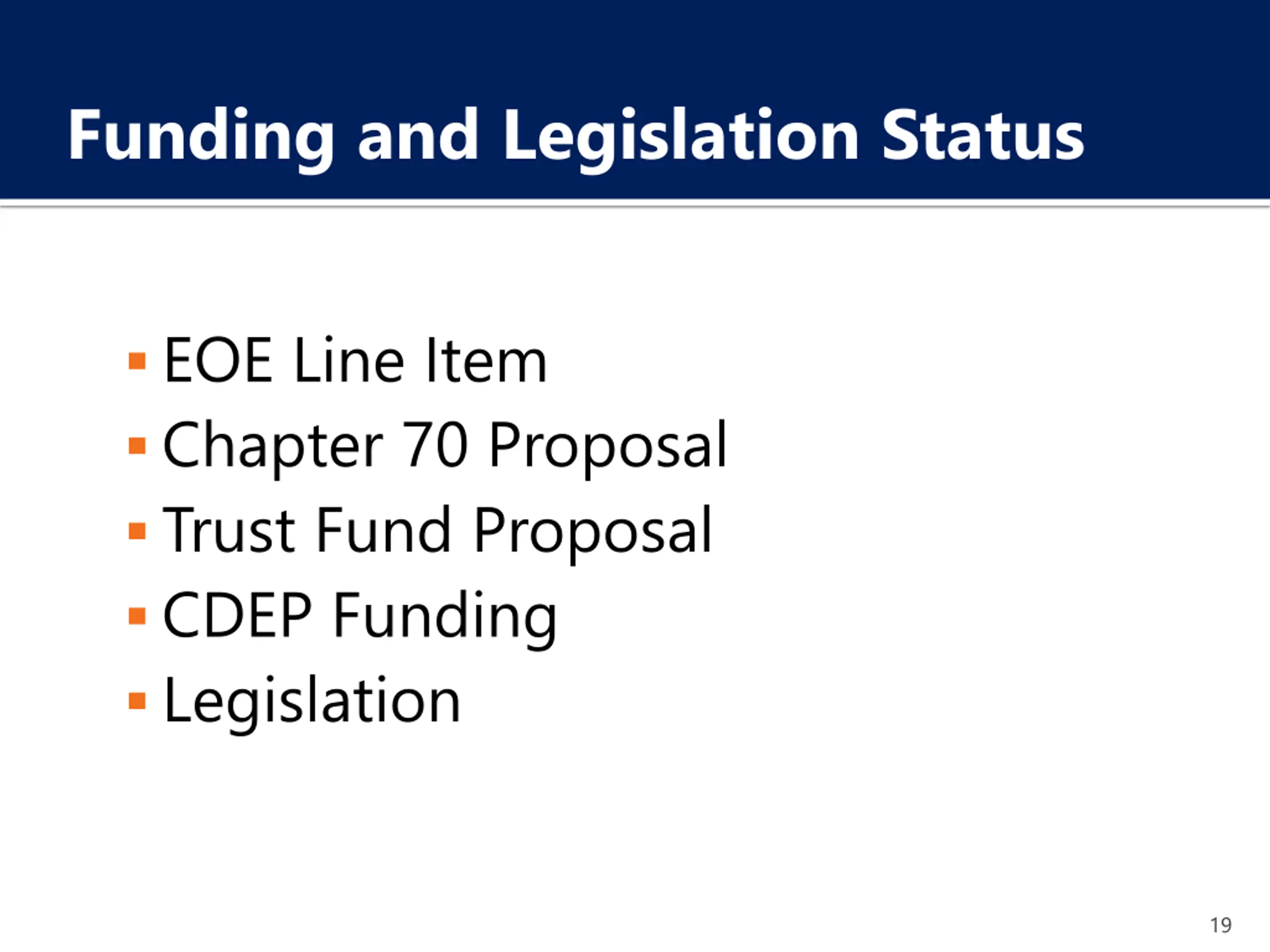 Funding and Legislation Status

- EOE Line Item
- Chapter 70 Proposal
- Trust Fund Proposal
- CDEP Funding
- Legislation

19